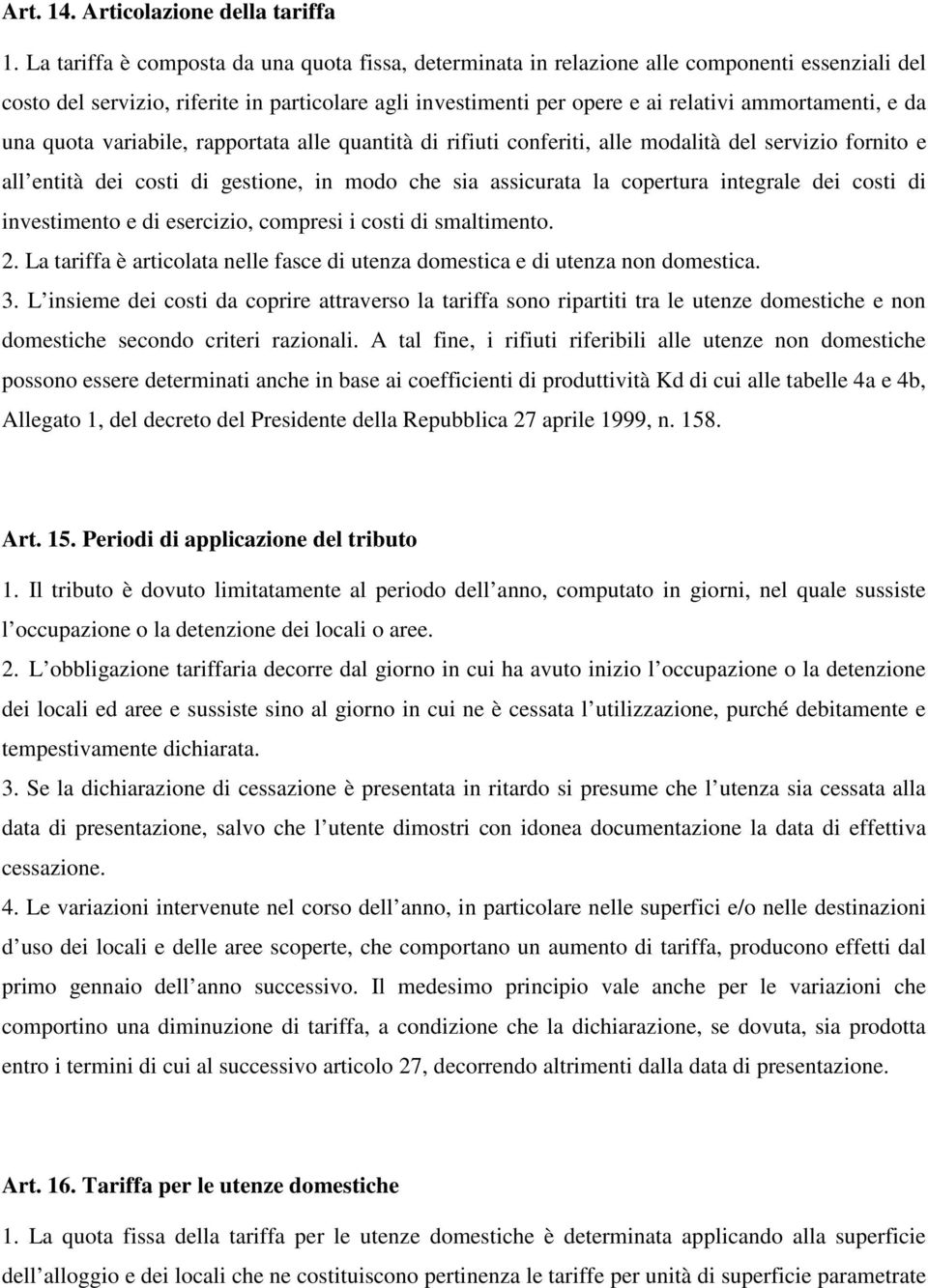 Art. 14. Articolazione della tariffa

1. La tariffa è composta da una quota fissa, determinata in relazione alle componenti essenziali del costo del servizio, riferite in particolare agli investimenti per opere e ai relativi ammortamenti, e da una quota variabile, rapportata alle quantità di rifiuti conferiti, alle modalità del servizio fornito e all entità dei costi di gestione, in modo che sia assicurata la copertura integrale dei costi di investimento e di esercizio, compresi i costi di smaltimento.

2. La tariffa è articolata nelle fasce di utenza domestica e di utenza non domestica.

3. L insieme dei costi da coprire attraverso la tariffa sono ripartiti tra le utenze domestiche e non domestiche secondo criteri razionali. A tal fine, i rifiuti riferibili alle utenze non domestiche possono essere determinati anche in base ai coefficienti di produttività Kd di cui alle tabelle 4a e 4b, Allegato 1, del decreto del Presidente della Repubblica 27 aprile 1999, n. 158.

Art. 15. Periodi di applicazione del tributo

1. Il tributo è dovuto limitatamente al periodo dell anno, computato in giorni, nel quale sussiste l occupazione o la detenzione dei locali o aree.

2. L obbligazione tariffaria decorre dal giorno in cui ha avuto inizio l occupazione o la detenzione dei locali ed aree e sussiste sino al giorno in cui ne è cessata l utilizzazione, purché debitamente e tempestivamente dichiarata.

3. Se la dichiarazione di cessazione è presentata in ritardo si presume che l utenza sia cessata alla data di presentazione, salvo che l utente dimostri con idonea documentazione la data di effettiva cessazione.

4. Le variazioni intervenute nel corso dell anno, in particolare nelle superfici e/o nelle destinazioni d uso dei locali e delle aree scoperte, che comportano un aumento di tariffa, producono effetti dal primo gennaio dell anno successivo. Il medesimo principio vale anche per le variazioni che comportino una diminuzione di tariffa, a condizione che la dichiarazione, se dovuta, sia prodotta entro i termini di cui al successivo articolo 27, decorrendo altrimenti dalla data di presentazione.

Art. 16. Tariffa per le utenze domestiche

1. La quota fissa della tariffa per le utenze domestiche è determinata applicando alla superficie dell alloggio e dei locali che ne costituiscono pertinenza le tariffe per unità di superficie parametrate